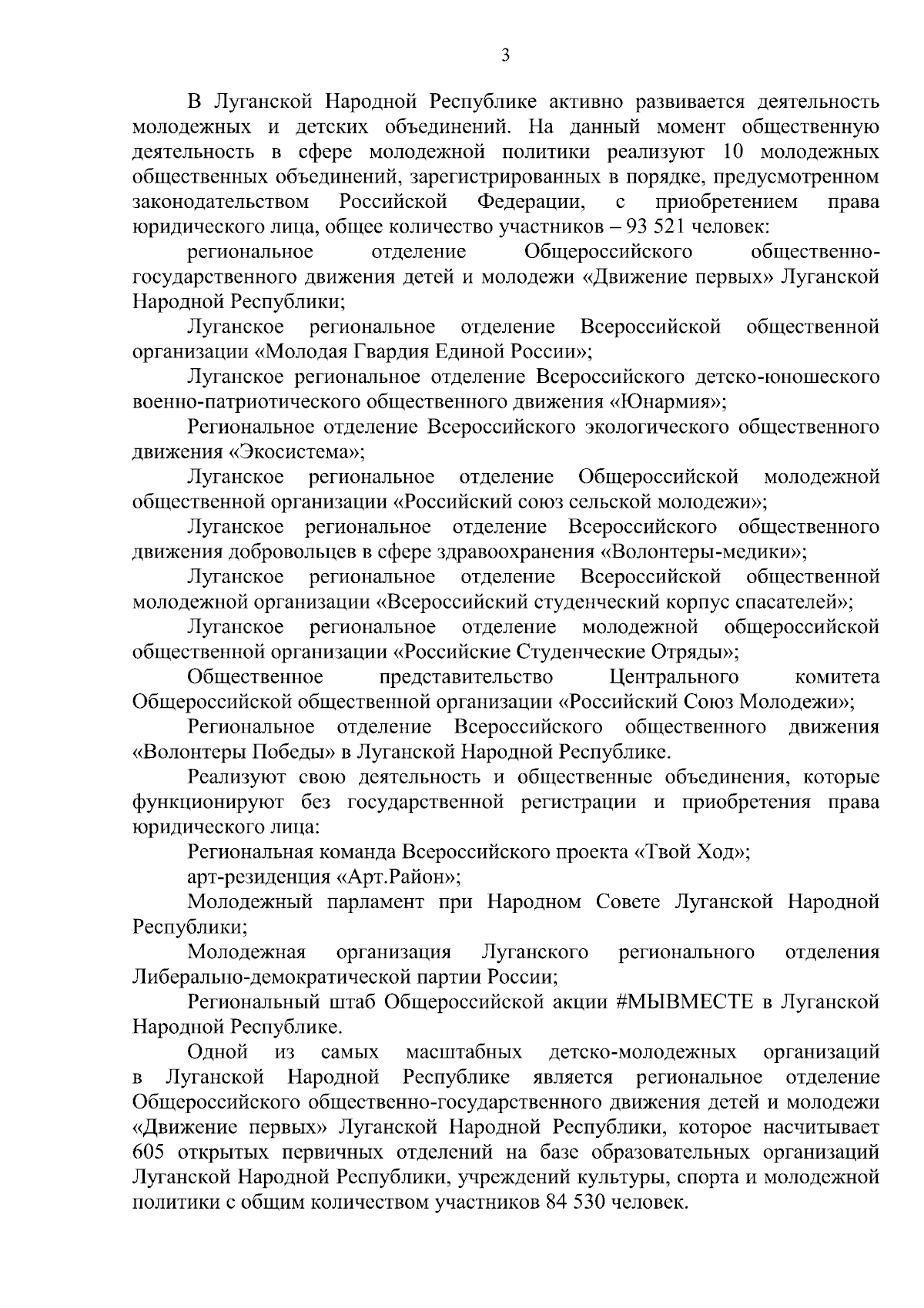 3

В Луганской Народной Республике активно развивается деятельность молодежных и детских объединений. На данный момент общественную деятельность в сфере молодежной политики реализуют 10 молодежных общественных объединений, зарегистрированных в порядке, предусмотренном законодательством Российской Федерации, с приобретением права юридического лица, общее количество участников – 93 521 человек:

региональное отделение Общероссийского общественно-государственного движения детей и молодежи «Движение первых» Луганской Народной Республики;

Луганское региональное отделение Всероссийской общественной организации «Молодая Гвардия Единой России»;

Луганское региональное отделение Всероссийского детско-юношеского военно-патриотического общественного движения «Юнармия»;

Региональное отделение Всероссийского экологического общественного движения «Экосистема»;

Луганское региональное отделение Общероссийской молодежной общественной организации «Российский союз сельской молодежи»;

Луганское региональное отделение Всероссийского общественного движения добровольцев в сфере здравоохранения «Волонтеры-медики»;

Луганское региональное отделение Всероссийской общественной молодежной организации «Всероссийский студенческий корпус спасателей»;

Луганское региональное отделение молодежной общероссийской общественной организации «Российские Студенческие Отряды»;

Общественное представительство Центрального комитета Общероссийской общественной организации «Российский Союз Молодежи»;

Региональное отделение Всероссийского общественного движения «Волонтеры Победы» в Луганской Народной Республике.

Реализуют свою деятельность и общественные объединения, которые функционируют без государственной регистрации и приобретения права юридического лица:

Региональная команда Всероссийского проекта «Твой Ход»;

арт-резиденция «Арт.Район»;

Молодежный парламент при Народном Совете Луганской Народной Республики;

Молодежная организация Луганского регионального отделения Либерально-демократической партии России;

Региональный штаб Общероссийской акции #МЫВМЕСТЕ в Луганской Народной Республике.

Одной из самых масштабных детско-молодежных организаций в Луганской Народной Республике является региональное отделение Общероссийского общественно-государственного движения детей и молодежи «Движение первых» Луганской Народной Республики, которое насчитывает 605 открытых первичных отделений на базе образовательных организаций Луганской Народной Республики, учреждений культуры, спорта и молодежной политики с общим количеством участников 84 530 человек.